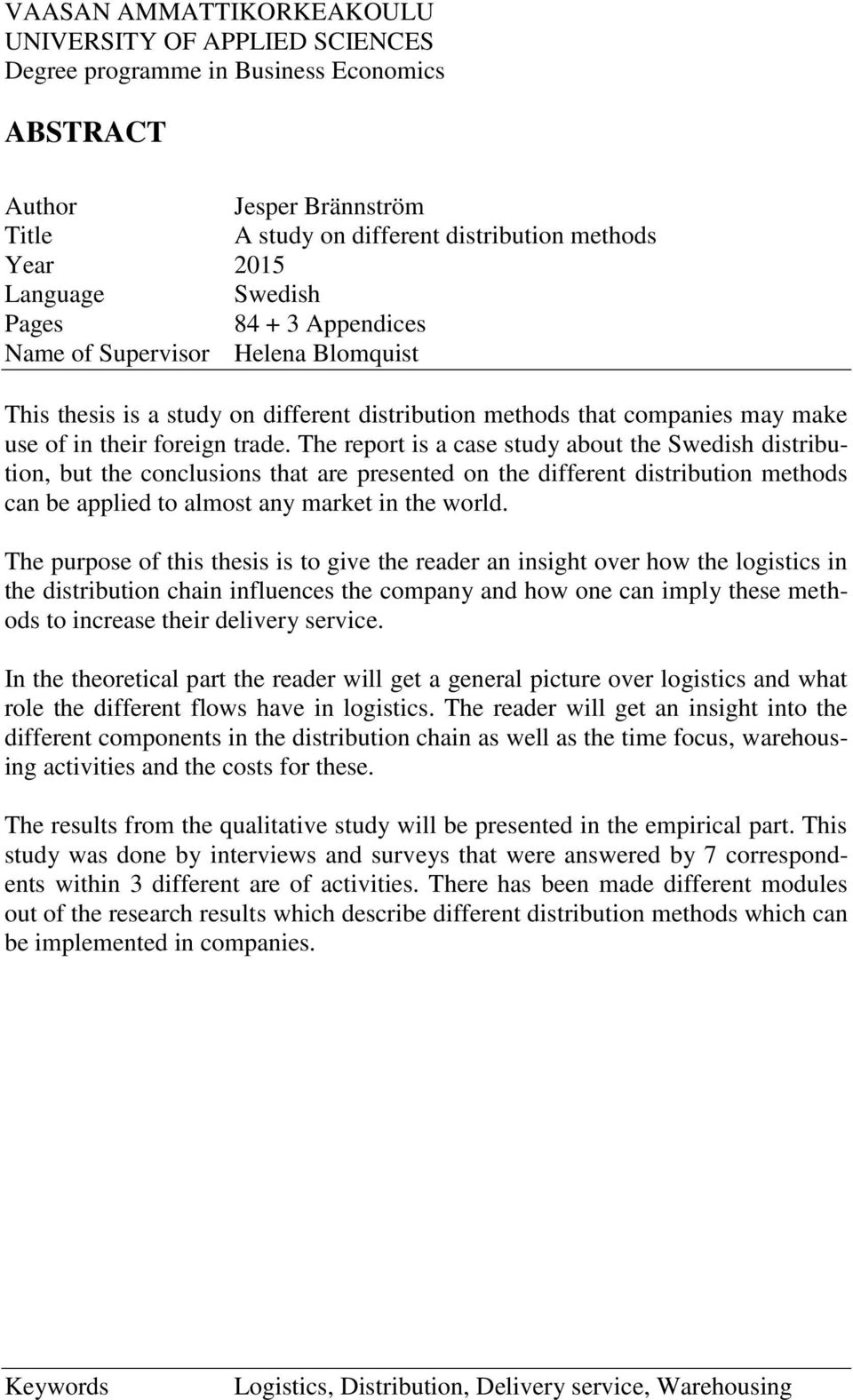 VAASAN AMMATTIKORKEAKOULU
UNIVERSITY OF APPLIED SCIENCES
Degree programme in Business Economics

ABSTRACT

Author Jesper Brännström
Title A study on different distribution methods
Year 2015
Language Swedish
Pages 84 + 3 Appendices
Name of Supervisor Helena Blomquist

This thesis is a study on different distribution methods that companies may make use of in their foreign trade. The report is a case study about the Swedish distribution, but the conclusions that are presented on the different distribution methods can be applied to almost any market in the world.

The purpose of this thesis is to give the reader an insight over how the logistics in the distribution chain influences the company and how one can imply these methods to increase their delivery service.

In the theoretical part the reader will get a general picture over logistics and what role the different flows have in logistics. The reader will get an insight into the different components in the distribution chain as well as the time focus, warehousing activities and the costs for these.

The results from the qualitative study will be presented in the empirical part. This study was done by interviews and surveys that were answered by 7 correspondents within 3 different are of activities. There has been made different modules out of the research results which describe different distribution methods which can be implemented in companies.

Keywords Logistics, Distribution, Delivery service, Warehousing